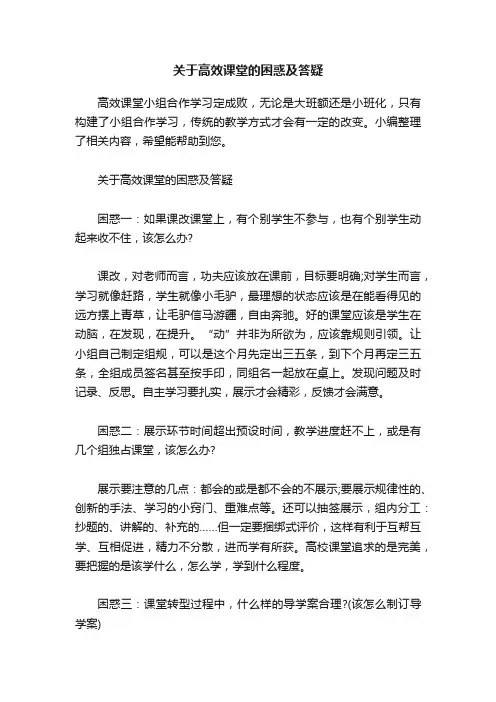 关于高效课堂的困惑及答疑

高效课堂小组合作学习定成败，无论是大班额还是小班化，只有构建了小组合作学习，传统的教学方式才会有一定的改变。小编整理了相关内容，希望能帮助到您。

关于高效课堂的困惑及答疑

困惑一：如果课改课堂上，有个别学生不参与，也有个别学生动起来收不住，该怎么办?

课改，对老师而言，功夫应该放在课前，目标要明确;对学生而言，学习就像赶路，学生就像小毛驴，最理想的状态应该是在能看得见的远方摆上青草，让毛驴信马游疆，自由奔驰。好的课堂应该是学生在动脑，在发现，在提升。“动”并非为所欲为，应该靠规则引领。让小组自己制定组规，可以是这个月先定出三五条，到下个月再定三五条，全组成员签名甚至按手印，同组名一起放在桌上。发现问题及时记录、反思。自主学习要扎实，展示才会精彩，反馈才会满意。

困惑二：展示环节时间超出预设时间，教学进度赶不上，或是有几个组独占课堂，该怎么办?

展示要注意的几点：都会的或是都不会的不展示;要展示规律性的、创新的手法、学习的小窍门、重难点等。还可以抽签展示，组内分工：抄题的、讲解的、补充的……但一定要捆绑式评价，这样有利于互帮互学、互相促进，精力不分散，进而学有所获。高校课堂追求的是完美，要把握的是该学什么，怎么学，学到什么程度。

困惑三：课堂转型过程中，什么样的导学案合理?(该怎么制订导学案)